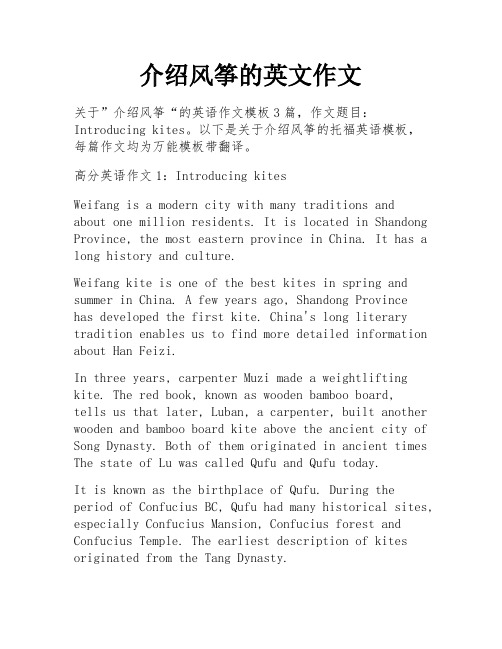 介绍风筝的英文作文

关于”介绍风筝“的英语作文模板3篇，作文题目：Introducing kites。以下是关于介绍风筝的托福英语模板，每篇作文均为万能模板带翻译。

高分英语作文1：Introducing kites

Weifang is a modern city with many traditions and about one million residents. It is located in Shandong Province, the most eastern province in China. It has a long history and culture.

Weifang kite is one of the best kites in spring and summer in China. A few years ago, Shandong Province has developed the first kite. China's long literary tradition enables us to find more detailed information about Han Feizi.

In three years, carpenter Muzi made a weightlifting kite. The red book, known as wooden bamboo board, tells us that later, Luban, a carpenter, built another wooden and bamboo board kite above the ancient city of Song Dynasty. Both of them originated in ancient times The state of Lu was called Qufu and Qufu today.

It is known as the birthplace of Qufu. During the period of Confucius BC, Qufu had many historical sites, especially Confucius Mansion, Confucius forest and Confucius Temple. The earliest description of kites originated from the Tang Dynasty.